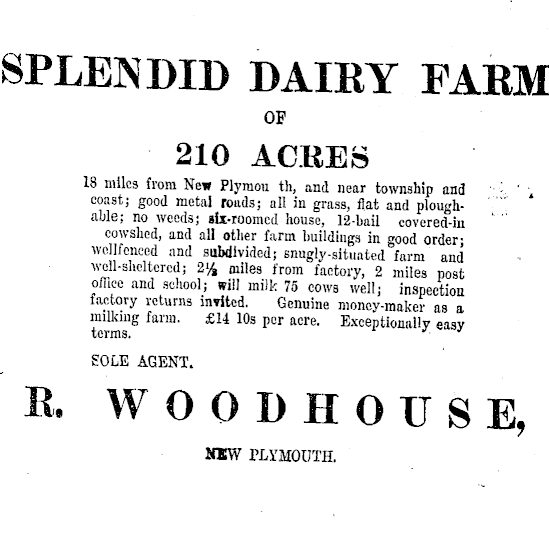 SPLENDID DAIRY FARM

OF

210 ACRES

18 miles from New Plymou th, and near township and coast; good metal roads; all in grass, flat and ploughable; no weeds; six-roomed house, 12-bail covered-in cowshed, and all other farm buildings in good order; wellfenced and subdivided; snugly-situated farm and well-sheltered; 2½ miles from factory, 2 miles post office and school; will milk 75 cows well; inspection factory returns invited. Genuine money-maker as a milking farm. £14 10s per acre. Exceptionally easy terms.

SOLE AGENT.

R. WOODHOUSE,

NEW PLYMOUTH.